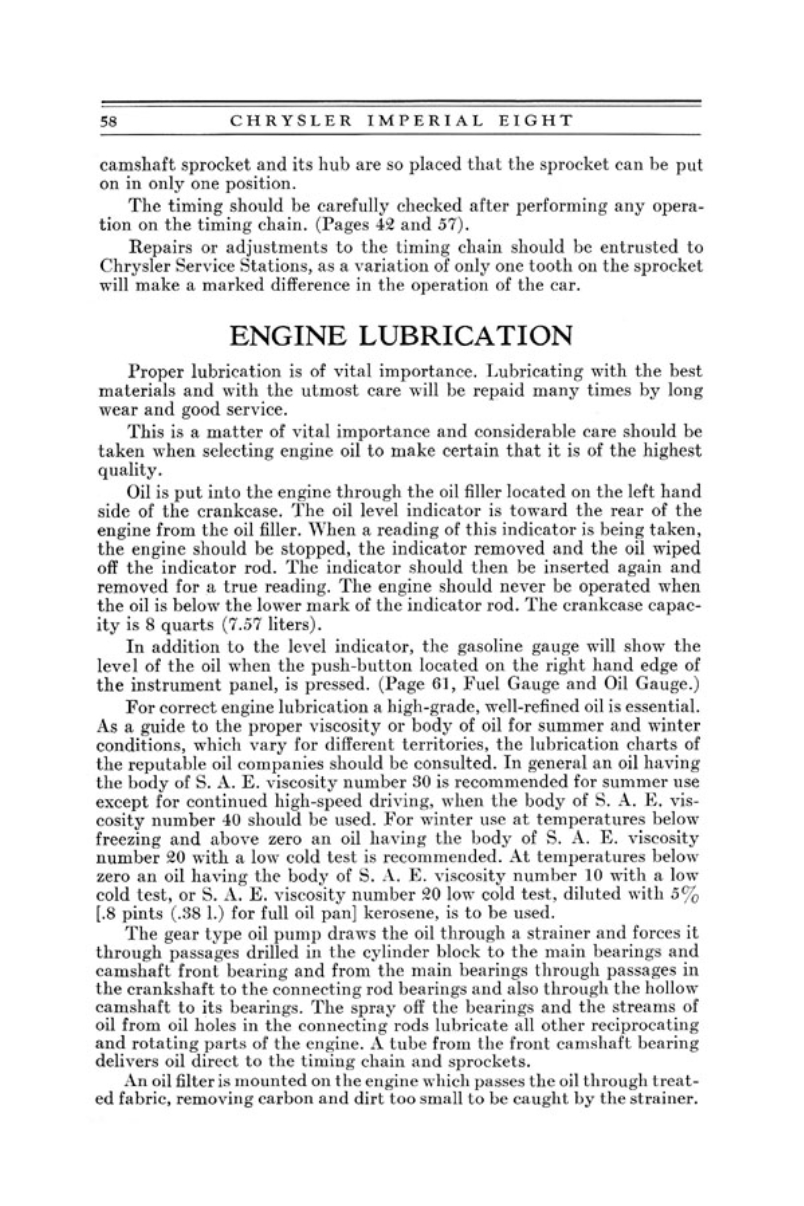 58 CHRYSLER IMPERIAL EIGHT

camshaft sprocket and its hub are so placed that the sprocket can be put on in only one position.

The timing should be carefully checked after performing any operation on the timing chain. (Pages 42 and 57).

Repairs or adjustments to the timing chain should be entrusted to Chrysler Service Stations, as a variation of only one tooth on the sprocket will make a marked difference in the operation of the car.

ENGINE LUBRICATION

Proper lubrication is of vital importance. Lubricating with the best materials and with the utmost care will be repaid many times by long wear and good service.

This is a matter of vital importance and considerable care should be taken when selecting engine oil to make certain that it is of the highest quality.

Oil is put into the engine through the oil filler located on the left hand side of the crankcase. The oil level indicator is toward the rear of the engine from the oil filler. When a reading of this indicator is being taken, the engine should be stopped, the indicator removed and the oil wiped off the indicator rod. The indicator should then be inserted again and removed for a true reading. The engine should never be operated when the oil is below the lower mark of the indicator rod. The crankcase capacity is 8 quarts (7.57 liters).

In addition to the level indicator, the gasoline gauge will show the level of the oil when the push-button located on the right hand edge of the instrument panel, is pressed. (Page 61, Fuel Gauge and Oil Gauge.)

For correct engine lubrication a high-grade, well-refined oil is essential. As a guide to the proper viscosity or body of oil for summer and winter conditions, which vary for different territories, the lubrication charts of the reputable oil companies should be consulted. In general an oil having the body of S. A. E. viscosity number 30 is recommended for summer use except for continued high-speed driving, when the body of S. A. E. viscosity number 40 should be used. For winter use at temperatures below freezing and above zero an oil having the body of S. A. E. viscosity number 20 with a low cold test is recommended. At temperatures below zero an oil having the body of S. A. E. viscosity number 10 with a low cold test, or S. A. E. viscosity number 20 low cold test, diluted with 5% [.8 pints (.38 l.) for full oil pan] kerosene, is to be used.

The gear type oil pump draws the oil through a strainer and forces it through passages drilled in the cylinder block to the main bearings and camshaft front bearing and from the main bearings through passages in the crankshaft to the connecting rod bearings and also through the hollow camshaft to its bearings. The spray off the bearings and the streams of oil from oil holes in the connecting rods lubricate all other reciprocating and rotating parts of the engine. A tube from the front camshaft bearing delivers oil direct to the timing chain and sprockets.

An oil filter is mounted on the engine which passes the oil through treated fabric, removing carbon and dirt too small to be caught by the strainer.